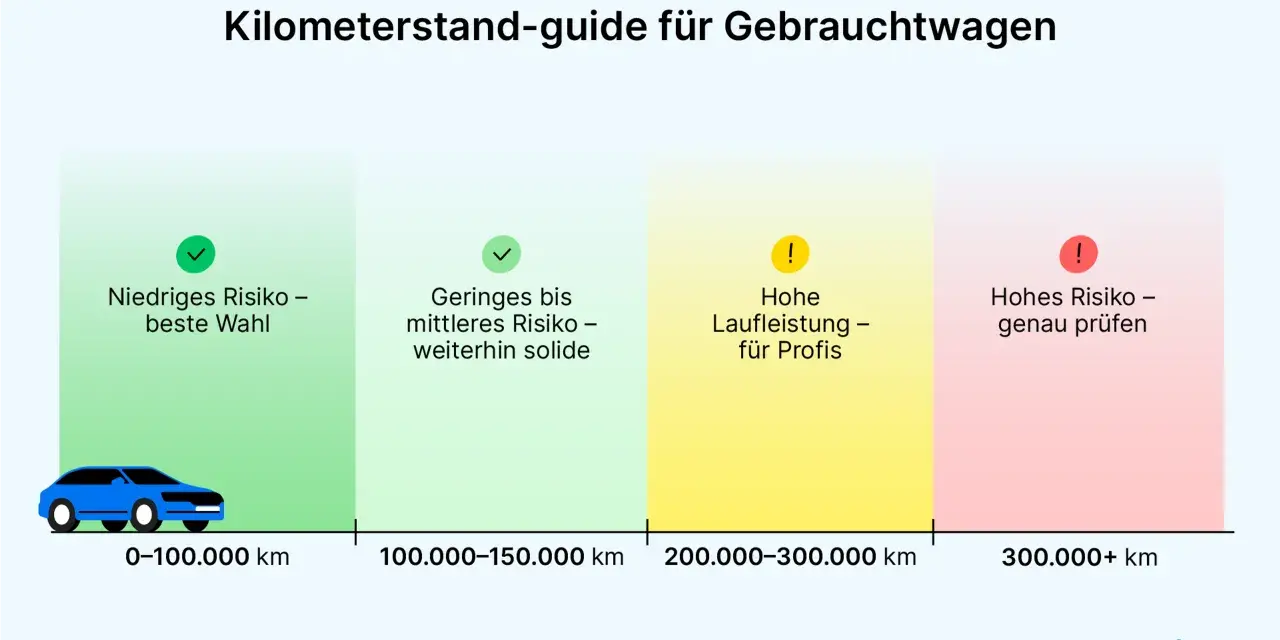 Kilometerstand-guide für Gebrauchtwagen

Niedriges Risiko – beste Wahl

Geringes bis mittleres Risiko – weiterhin solide

Hohe Laufleistung – für Profis

Hohes Risiko – genau prüfen

0–100.000 km

100.000–150.000 km

200.000–300.000 km

300.000+ km